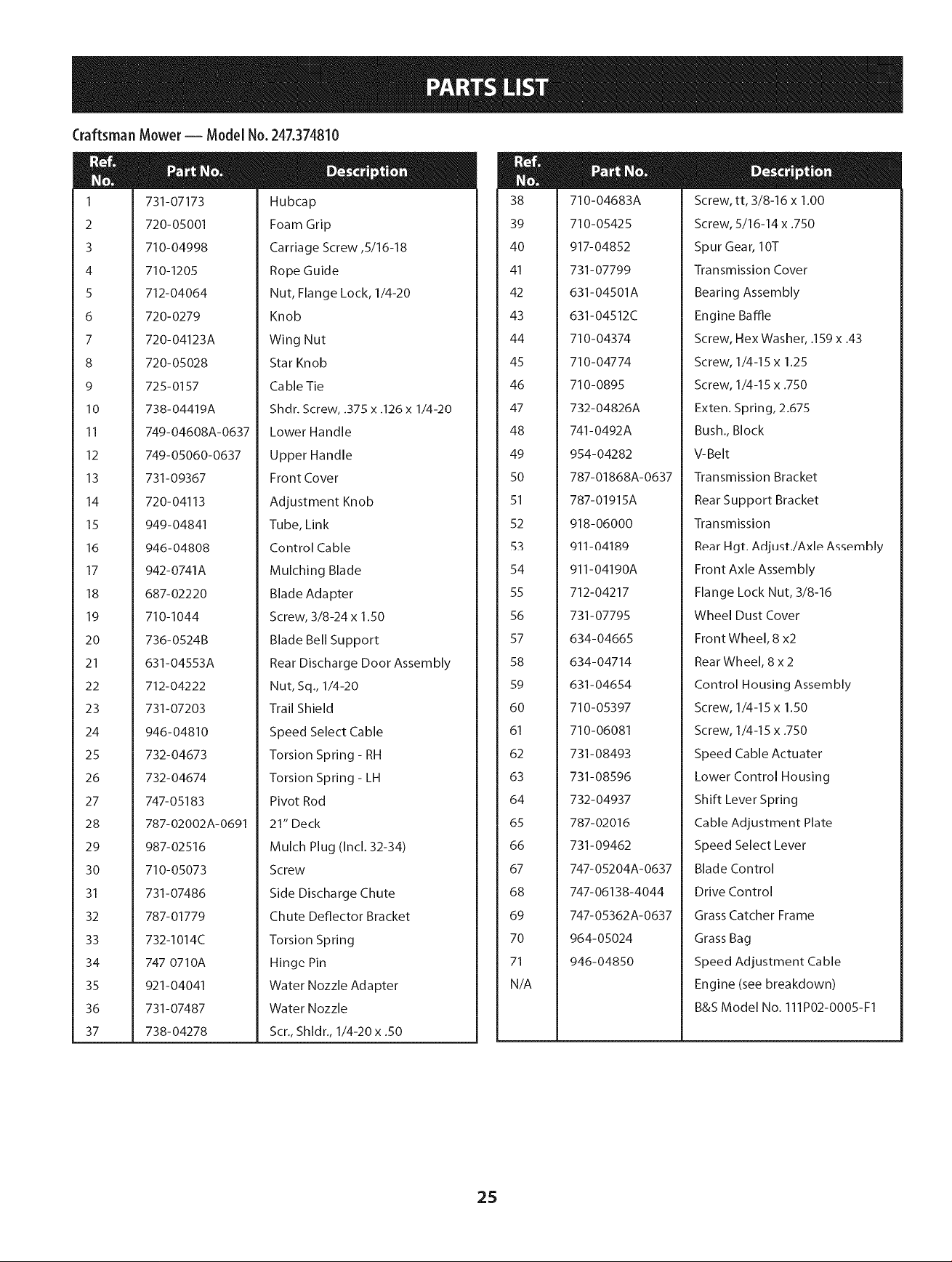 PARTS LIST

Craftsman Mower — Model No. 247.374810

| Ref. No. | Part No. | Description |
|---|---|---|
| 1 | 731-07173 | Hubcap |
| 2 | 720-05001 | Foam Grip |
| 3 | 710-04998 | Carriage Screw ,5/16-18 |
| 4 | 710-1205 | Rope Guide |
| 5 | 712-04064 | Nut, Flange Lock, 1/4-20 |
| 6 | 720-0279 | Knob |
| 7 | 720-04123A | Wing Nut |
| 8 | 720-05028 | Star Knob |
| 9 | 725-0157 | Cable Tie |
| 10 | 738-04419A | Shdr. Screw, .375 x .126 x 1/4-20 |
| 11 | 749-04608A-0637 | Lower Handle |
| 12 | 749-05060-0637 | Upper Handle |
| 13 | 731-09367 | Front Cover |
| 14 | 720-04113 | Adjustment Knob |
| 15 | 949-04841 | Tube, Link |
| 16 | 946-04808 | Control Cable |
| 17 | 942-0741A | Mulching Blade |
| 18 | 687-02220 | Blade Adapter |
| 19 | 710-1044 | Screw, 3/8-24 x 1.50 |
| 20 | 736-0524B | Blade Bell Support |
| 21 | 631-04553A | Rear Discharge Door Assembly |
| 22 | 712-04222 | Nut, Sq., 1/4-20 |
| 23 | 731-07203 | Trail Shield |
| 24 | 946-04810 | Speed Select Cable |
| 25 | 732-04673 | Torsion Spring - RH |
| 26 | 732-04674 | Torsion Spring - LH |
| 27 | 747-05183 | Pivot Rod |
| 28 | 787-02002A-0691 | 21" Deck |
| 29 | 987-02516 | Mulch Plug (Incl. 32-34) |
| 30 | 710-05073 | Screw |
| 31 | 731-07486 | Side Discharge Chute |
| 32 | 787-01779 | Chute Deflector Bracket |
| 33 | 732-1014C | Torsion Spring |
| 34 | 747 0710A | Hinge Pin |
| 35 | 921-04041 | Water Nozzle Adapter |
| 36 | 731-07487 | Water Nozzle |
| 37 | 738-04278 | Scr., Shldr., 1/4-20 x .50 |

| Ref. No. | Part No. | Description |
|---|---|---|
| 38 | 710-04683A | Screw, tt, 3/8-16 x 1.00 |
| 39 | 710-05425 | Screw, 5/16-14 x .750 |
| 40 | 917-04852 | Spur Gear, 10T |
| 41 | 731-07799 | Transmission Cover |
| 42 | 631-04501A | Bearing Assembly |
| 43 | 631-04512C | Engine Baffle |
| 44 | 710-04374 | Screw, Hex Washer, .159 x .43 |
| 45 | 710-04774 | Screw, 1/4-15 x 1.25 |
| 46 | 710-0895 | Screw, 1/4-15 x .750 |
| 47 | 732-04826A | Exten. Spring, 2.675 |
| 48 | 741-0492A | Bush., Block |
| 49 | 954-04282 | V-Belt |
| 50 | 787-01868A-0637 | Transmission Bracket |
| 51 | 787-01915A | Rear Support Bracket |
| 52 | 918-06000 | Transmission |
| 53 | 911-04189 | Rear Hgt. Adjust./Axle Assembly |
| 54 | 911-04190A | Front Axle Assembly |
| 55 | 712-04217 | Flange Lock Nut, 3/8-16 |
| 56 | 731-07795 | Wheel Dust Cover |
| 57 | 634-04665 | Front Wheel, 8 x2 |
| 58 | 634-04714 | Rear Wheel, 8 x 2 |
| 59 | 631-04654 | Control Housing Assembly |
| 60 | 710-05397 | Screw, 1/4-15 x 1.50 |
| 61 | 710-06081 | Screw, 1/4-15 x .750 |
| 62 | 731-08493 | Speed Cable Actuater |
| 63 | 731-08596 | Lower Control Housing |
| 64 | 732-04937 | Shift Lever Spring |
| 65 | 787-02016 | Cable Adjustment Plate |
| 66 | 731-09462 | Speed Select Lever |
| 67 | 747-05204A-0637 | Blade Control |
| 68 | 747-06138-4044 | Drive Control |
| 69 | 747-05362A-0637 | Grass Catcher Frame |
| 70 | 964-05024 | Grass Bag |
| 71 | 946-04850 | Speed Adjustment Cable |
| N/A | | Engine (see breakdown) |
| | | B&S Model No. 111P02-0005-F1 |

25